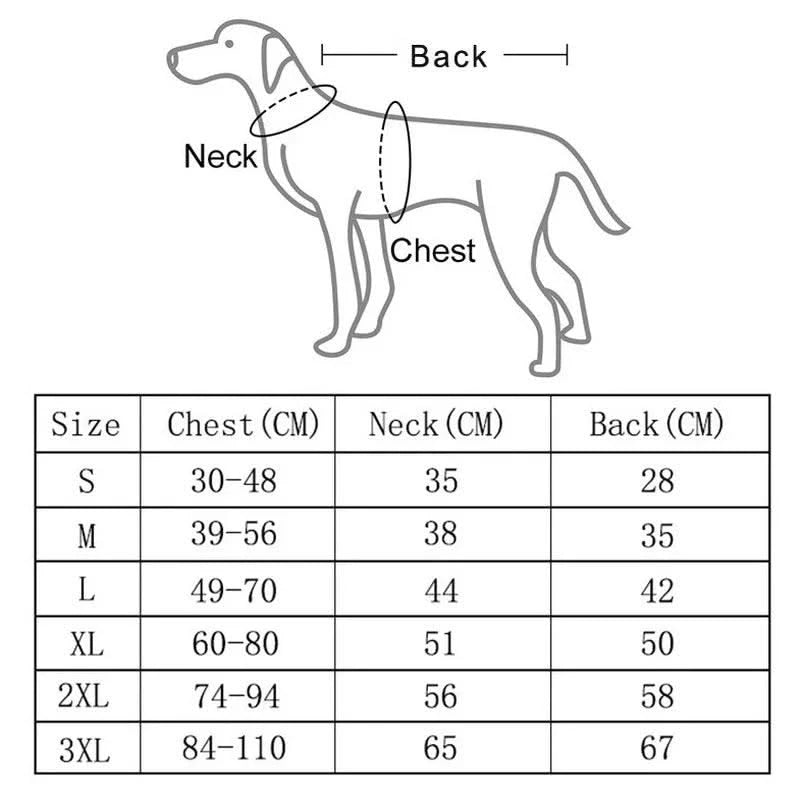 Back

Neck

Chest

| Size | Chest(CM) | Neck(CM) | Back(CM) |
|---|---|---|---|
| S | 30-48 | 35 | 28 |
| M | 39-56 | 38 | 35 |
| L | 49-70 | 44 | 42 |
| XL | 60-80 | 51 | 50 |
| 2XL | 74-94 | 56 | 58 |
| 3XL | 84-110 | 65 | 67 |